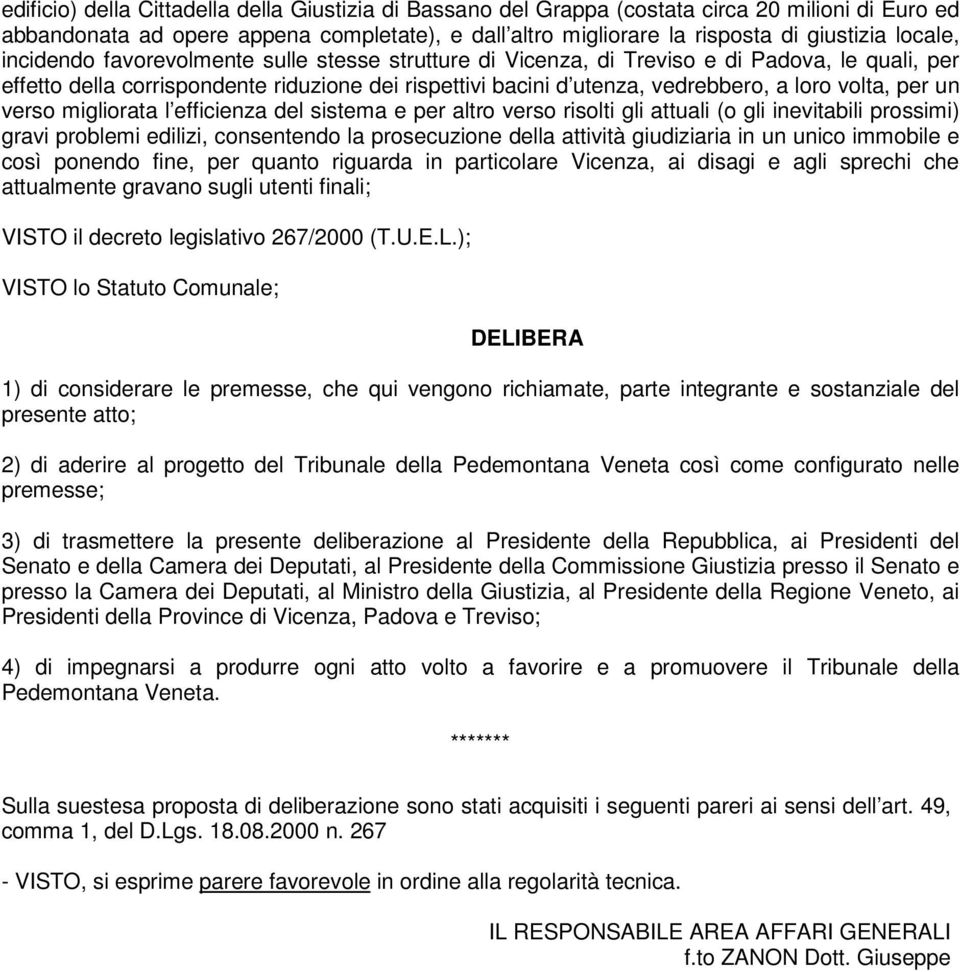 edificio) della Cittadella della Giustizia di Bassano del Grappa (costata circa 20 milioni di Euro ed abbandonata ad opere appena completate), e dall'altro migliorare la risposta di giustizia locale, incidendo favorevolmente sulle stesse strutture di Vicenza, di Treviso e di Padova, le quali, per effetto della corrispondente riduzione dei rispettivi bacini d'utenza, vedrebbero, a loro volta, per un verso migliorata l'efficienza del sistema e per altro verso risolti gli attuali (o gli inevitabili prossimi) gravi problemi edilizi, consentendo la prosecuzione della attività giudiziaria in un unico immobile e così ponendo fine, per quanto riguarda in particolare Vicenza, ai disagi e agli sprechi che attualmente gravano sugli utenti finali;

VISTO il decreto legislativo 267/2000 (T.U.E.L.);

VISTO lo Statuto Comunale;

DELIBERA

1) di considerare le premesse, che qui vengono richiamate, parte integrante e sostanziale del presente atto;

2) di aderire al progetto del Tribunale della Pedemontana Veneta così come configurato nelle premesse;

3) di trasmettere la presente deliberazione al Presidente della Repubblica, ai Presidenti del Senato e della Camera dei Deputati, al Presidente della Commissione Giustizia presso il Senato e presso la Camera dei Deputati, al Ministro della Giustizia, al Presidente della Regione Veneto, ai Presidenti della Province di Vicenza, Padova e Treviso;

4) di impegnarsi a produrre ogni atto volto a favorire e a promuovere il Tribunale della Pedemontana Veneta.

*******

Sulla suestesa proposta di deliberazione sono stati acquisiti i seguenti pareri ai sensi dell'art. 49, comma 1, del D.Lgs. 18.08.2000 n. 267

- VISTO, si esprime parere favorevole in ordine alla regolarità tecnica.

IL RESPONSABILE AREA AFFARI GENERALI
f.to ZANON Dott. Giuseppe